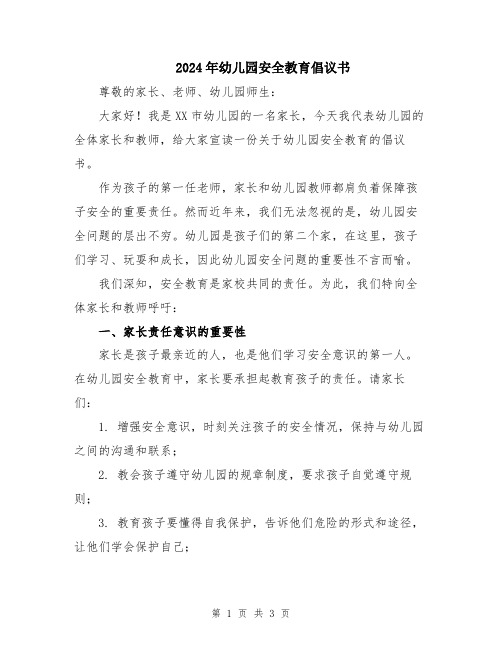 2024年幼儿园安全教育倡议书

尊敬的家长、老师、幼儿园师生：

大家好！我是XX市幼儿园的一名家长，今天我代表幼儿园的全体家长和教师，给大家宣读一份关于幼儿园安全教育的倡议书。

作为孩子的第一任老师，家长和幼儿园教师都肩负着保障孩子安全的重要责任。然而近年来，我们无法忽视的是，幼儿园安全问题的层出不穷。幼儿园是孩子们的第二个家，在这里，孩子们学习、玩耍和成长，因此幼儿园安全问题的重要性不言而喻。

我们深知，安全教育是家校共同的责任。为此，我们特向全体家长和教师呼吁：

一、家长责任意识的重要性

家长是孩子最亲近的人，也是他们学习安全意识的第一人。在幼儿园安全教育中，家长要承担起教育孩子的责任。请家长们：

1. 增强安全意识，时刻关注孩子的安全情况，保持与幼儿园之间的沟通和联系；

2. 教会孩子遵守幼儿园的规章制度，要求孩子自觉遵守规则；

3. 教育孩子要懂得自我保护，告诉他们危险的形式和途径，让他们学会保护自己；

第 1 页 共 3 页